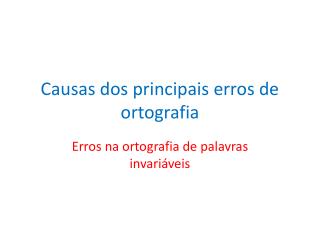 Causas dos principais erros de ortografia

Erros na ortografia de palavras invariáveis